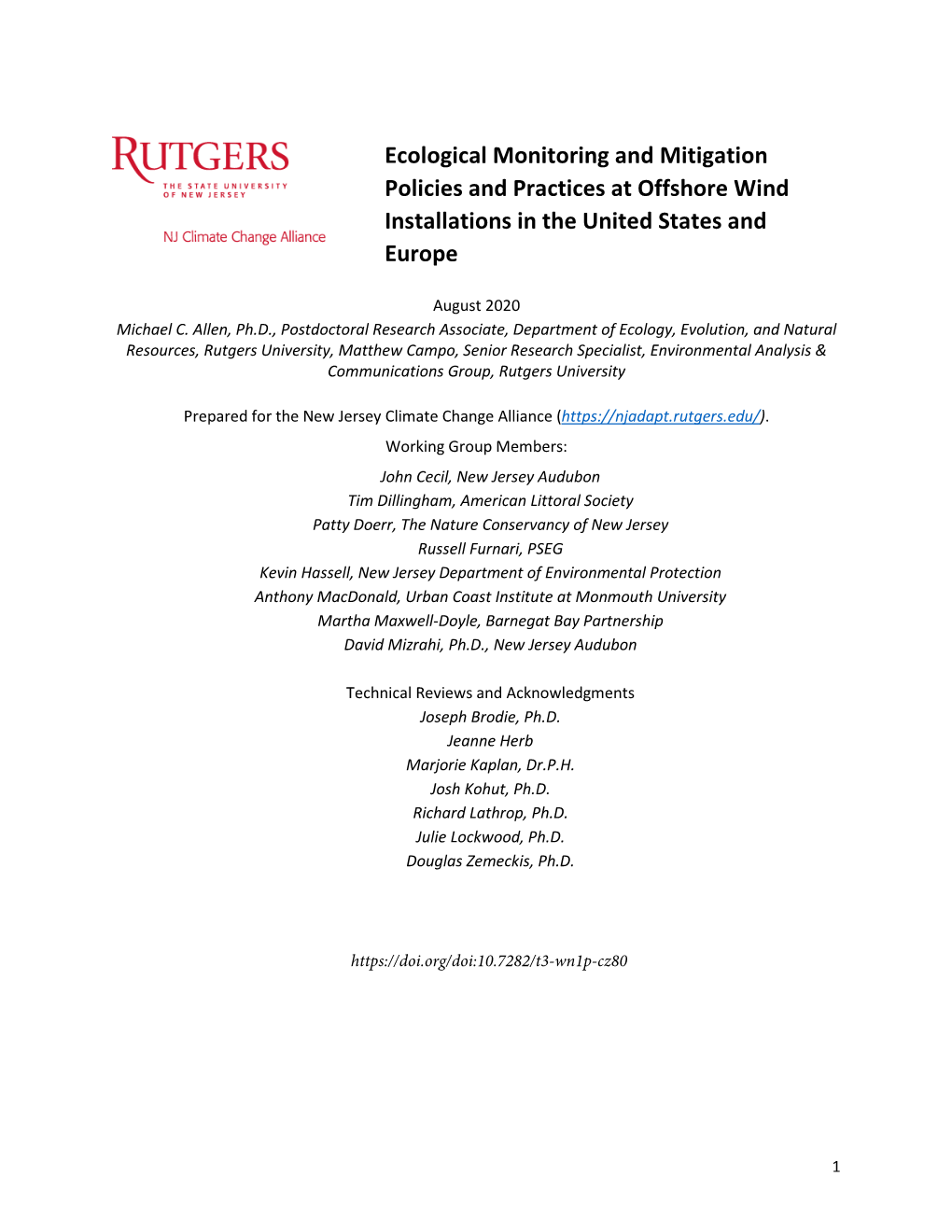 RUTGERS
THE STATE UNIVERSITY OF NEW JERSEY

NJ Climate Change Alliance

Ecological Monitoring and Mitigation Policies and Practices at Offshore Wind Installations in the United States and Europe

August 2020

Michael C. Allen, Ph.D., Postdoctoral Research Associate, Department of Ecology, Evolution, and Natural Resources, Rutgers University, Matthew Campo, Senior Research Specialist, Environmental Analysis & Communications Group, Rutgers University

Prepared for the New Jersey Climate Change Alliance (https://njadapt.rutgers.edu/).

Working Group Members:

John Cecil, New Jersey Audubon
Tim Dillingham, American Littoral Society
Patty Doerr, The Nature Conservancy of New Jersey
Russell Furnari, PSEG
Kevin Hassell, New Jersey Department of Environmental Protection
Anthony MacDonald, Urban Coast Institute at Monmouth University
Martha Maxwell-Doyle, Barnegat Bay Partnership
David Mizrahi, Ph.D., New Jersey Audubon

Technical Reviews and Acknowledgments
Joseph Brodie, Ph.D.
Jeanne Herb
Marjorie Kaplan, Dr.P.H.
Josh Kohut, Ph.D.
Richard Lathrop, Ph.D.
Julie Lockwood, Ph.D.
Douglas Zemeckis, Ph.D.

https://doi.org/doi:10.7282/t3-wn1p-cz80

1